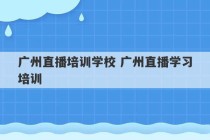 广州直播培训学校 广州直播学习培训